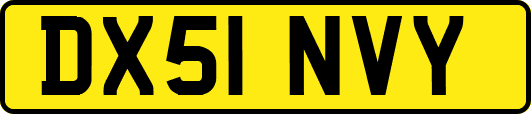 DX51 NVY